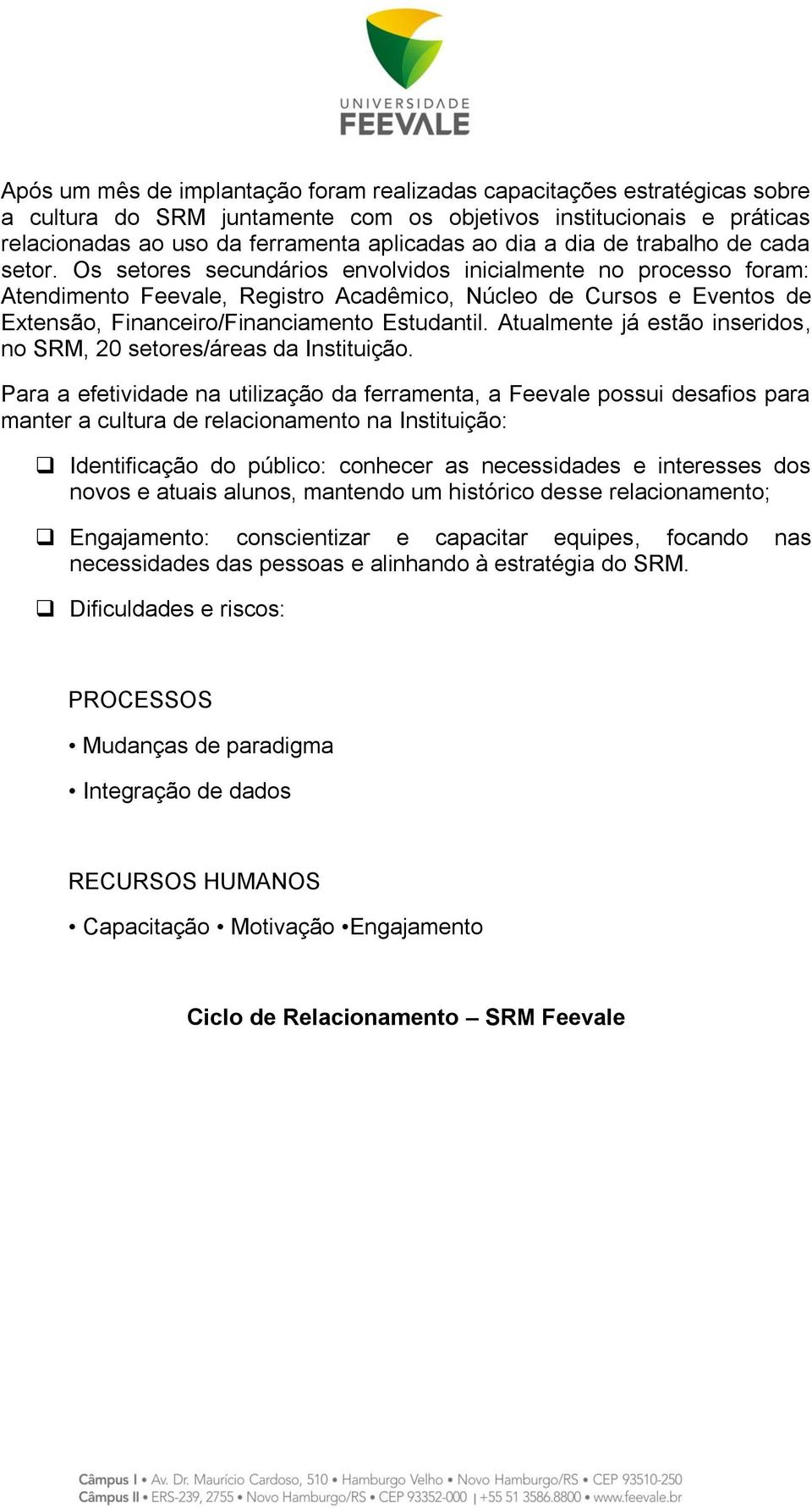 UNIVERSIDADE
FEEVALE

Após um mês de implantação foram realizadas capacitações estratégicas sobre a cultura do SRM juntamente com os objetivos institucionais e práticas relacionadas ao uso da ferramenta aplicadas ao dia a dia de trabalho de cada setor. Os setores secundários envolvidos inicialmente no processo foram: Atendimento Feevale, Registro Acadêmico, Núcleo de Cursos e Eventos de Extensão, Financeiro/Financiamento Estudantil. Atualmente já estão inseridos, no SRM, 20 setores/áreas da Instituição.

Para a efetividade na utilização da ferramenta, a Feevale possui desafios para manter a cultura de relacionamento na Instituição:

❑ Identificação do público: conhecer as necessidades e interesses dos novos e atuais alunos, mantendo um histórico desse relacionamento;

❑ Engajamento: conscientizar e capacitar equipes, focando nas necessidades das pessoas e alinhando à estratégia do SRM.

❑ Dificuldades e riscos:

PROCESSOS

• Mudanças de paradigma

• Integração de dados

RECURSOS HUMANOS

• Capacitação • Motivação •Engajamento

Ciclo de Relacionamento – SRM Feevale

Câmpus I • Av. Dr. Maurício Cardoso, 510 • Hamburgo Velho • Novo Hamburgo/RS • CEP 93510-250
Câmpus II • ERS-239, 2755 • Novo Hamburgo/RS • CEP 93352-000 | +55 51 3586.8800 • www.feevale.br